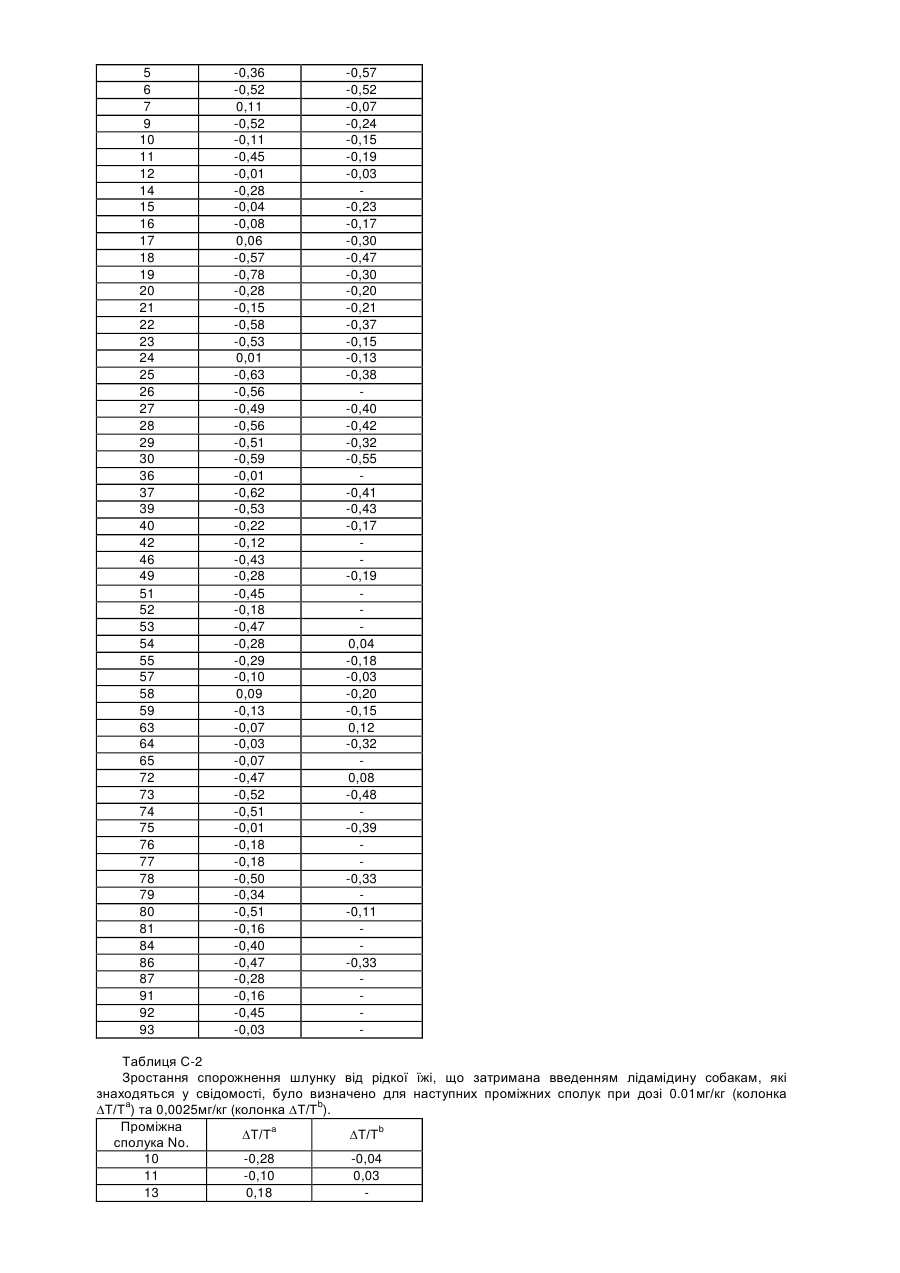 | 5 | -0,36 | -0,57 |
|---|---|---|
| 6 | -0,52 | -0,52 |
| 7 | 0,11 | -0,07 |
| 9 | -0,52 | -0,24 |
| 10 | -0,11 | -0,15 |
| 11 | -0,45 | -0,19 |
| 12 | -0,01 | -0,03 |
| 14 | -0,28 | - |
| 15 | -0,04 | -0,23 |
| 16 | -0,08 | -0,17 |
| 17 | 0,06 | -0,30 |
| 18 | -0,57 | -0,47 |
| 19 | -0,78 | -0,30 |
| 20 | -0,28 | -0,20 |
| 21 | -0,15 | -0,21 |
| 22 | -0,58 | -0,37 |
| 23 | -0,53 | -0,15 |
| 24 | 0,01 | -0,13 |
| 25 | -0,63 | -0,38 |
| 26 | -0,56 | - |
| 27 | -0,49 | -0,40 |
| 28 | -0,56 | -0,42 |
| 29 | -0,51 | -0,32 |
| 30 | -0,59 | -0,55 |
| 36 | -0,01 | - |
| 37 | -0,62 | -0,41 |
| 39 | -0,53 | -0,43 |
| 40 | -0,22 | -0,17 |
| 42 | -0,12 | - |
| 46 | -0,43 | - |
| 49 | -0,28 | -0,19 |
| 51 | -0,45 | - |
| 52 | -0,18 | - |
| 53 | -0,47 | - |
| 54 | -0,28 | 0,04 |
| 55 | -0,29 | -0,18 |
| 57 | -0,10 | -0,03 |
| 58 | 0,09 | -0,20 |
| 59 | -0,13 | -0,15 |
| 63 | -0,07 | 0,12 |
| 64 | -0,03 | -0,32 |
| 65 | -0,07 | - |
| 72 | -0,47 | 0,08 |
| 73 | -0,52 | -0,48 |
| 74 | -0,51 | - |
| 75 | -0,01 | -0,39 |
| 76 | -0,18 | - |
| 77 | -0,18 | - |
| 78 | -0,50 | -0,33 |
| 79 | -0,34 | - |
| 80 | -0,51 | -0,11 |
| 81 | -0,16 | - |
| 84 | -0,40 | - |
| 86 | -0,47 | -0,33 |
| 87 | -0,28 | - |
| 91 | -0,16 | - |
| 92 | -0,45 | - |
| 93 | -0,03 | - |

Таблиця С-2

Зростання спорожнення шлунку від рідкої їжі, що затримана введенням лідамідину собакам, які знаходяться у свідомості, було визначено для наступних проміжних сполук при дозі 0.01мг/кг (колонка $\Delta T/T^a$) та 0,0025мг/кг (колонка $\Delta T/T^b$).

| Проміжна сполука No. | $\Delta T/T^a$ | $\Delta T/T^b$ |
|---|---|---|
| 10 | -0,28 | -0,04 |
| 11 | -0,10 | 0,03 |
| 13 | 0,18 | - |